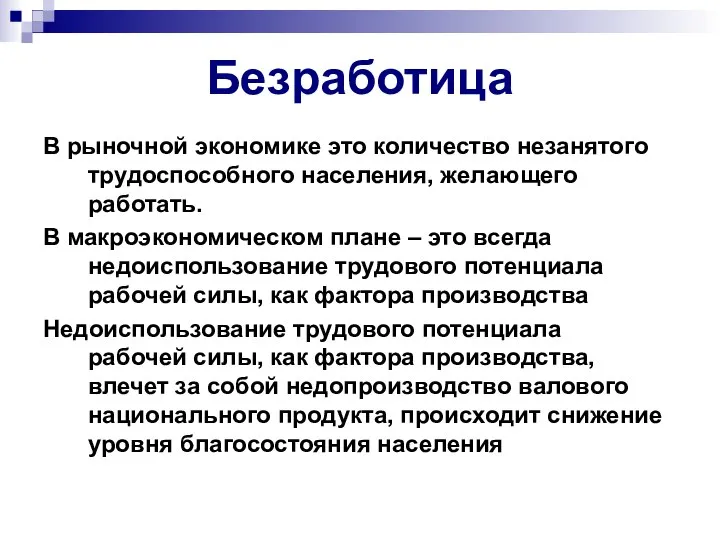 Безработица

В рыночной экономике это количество незанятого трудоспособного населения, желающего работать.

В макроэкономическом плане – это всегда недоиспользование трудового потенциала рабочей силы, как фактора производства

Недоиспользование трудового потенциала рабочей силы, как фактора производства, влечет за собой недопроизводство валового национального продукта, происходит снижение уровня благосостояния населения